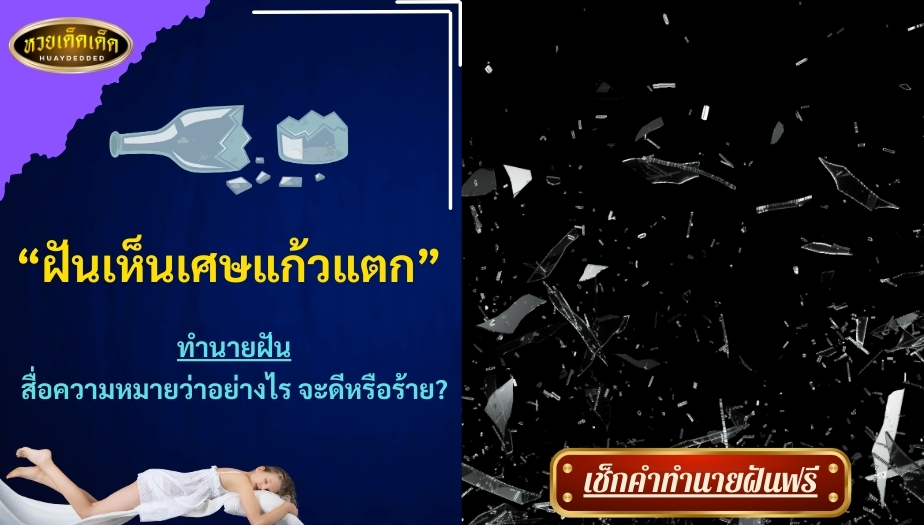 หวยเด็ดเด็ด
HUAYDEDDED

“ฝันเห็นเศษแก้วแตก”

ทำนายฝัน
สื่อความหมายว่าอย่างไร จะดีหรือร้าย?

เช็กคำทำนายฝันฟรี